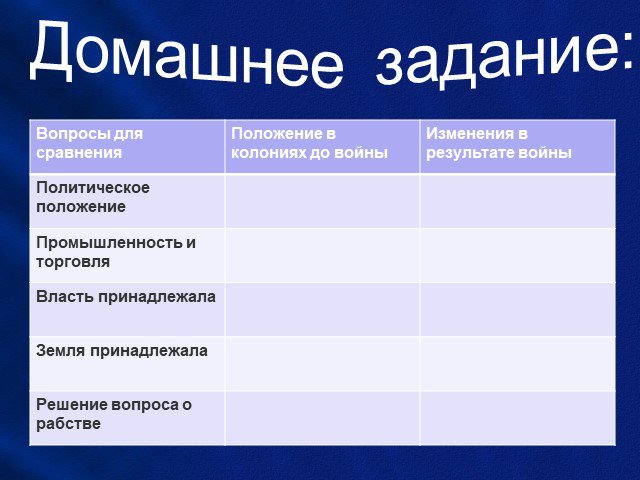 Домашнее задание:

| Вопросы для сравнения | Положение в колониях до войны | Изменения в результате войны |
|---|---|---|
| Политическое положение | | |
| Промышленность и торговля | | |
| Власть принадлежала | | |
| Земля принадлежала | | |
| Решение вопроса о рабстве | | |